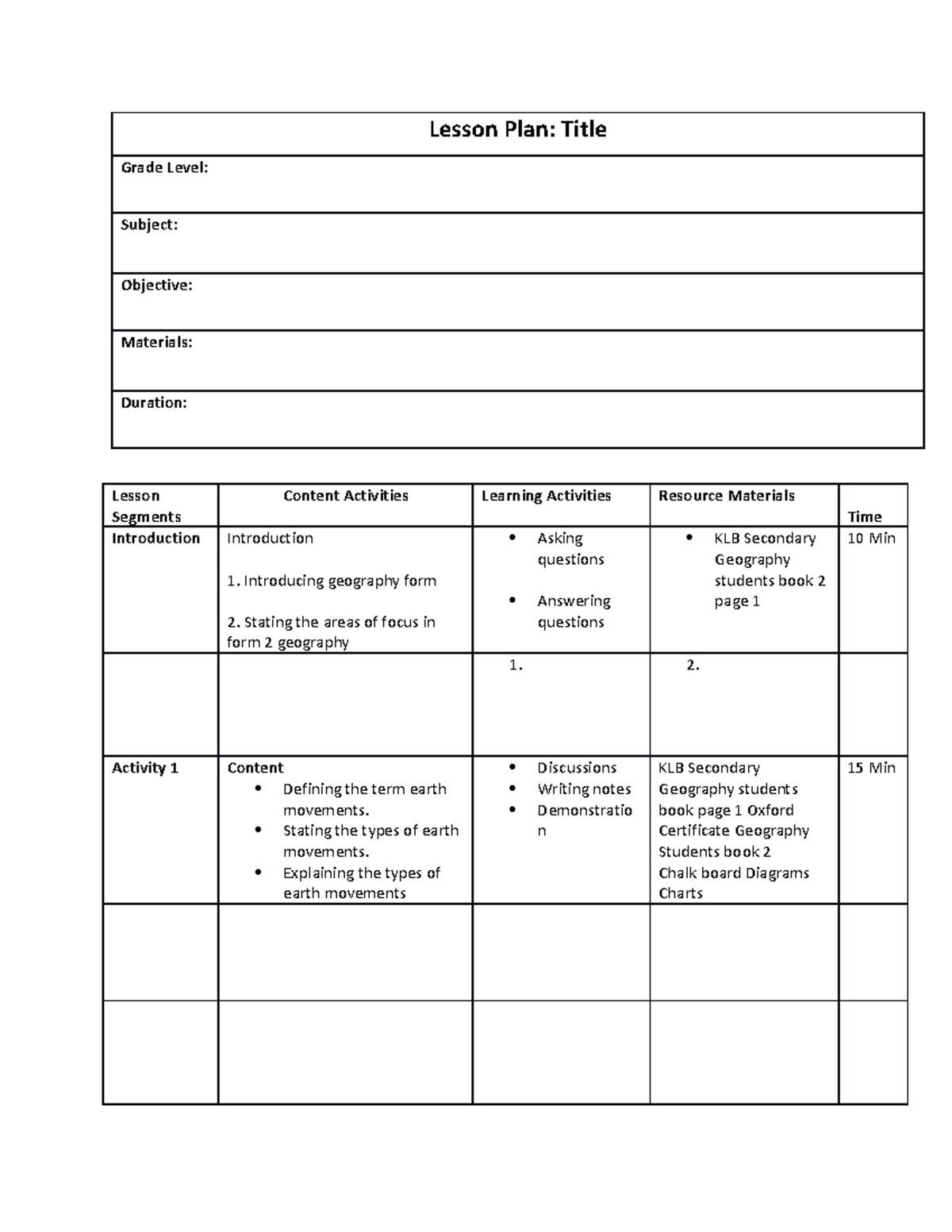 Lesson Plan: Title

Grade Level:

Subject:

Objective:

Materials:

Duration:

| Lesson Segments | Content Activities | Learning Activities | Resource Materials | Time |
|---|---|---|---|---|
| Introduction | Introduction 1. Introducing geography form 2. Stating the areas of focus in form 2 geography | • Asking questions • Answering questions | • KLB Secondary Geography students book 2 page 1 | 10 Min |
| | | 1. | 2. | |
| Activity 1 | Content • Defining the term earth movements. • Stating the types of earth movements. • Explaining the types of earth movements | • Discussions • Writing notes • Demonstration | KLB Secondary Geography students book page 1 Oxford Certificate Geography Students book 2 Chalk board Diagrams Charts | 15 Min |
| | | | | |
| | | | | |